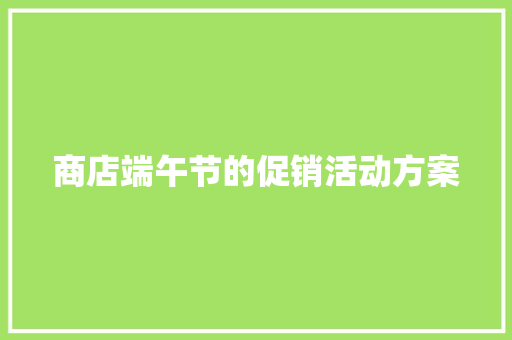 商店端午节的促销活动方案